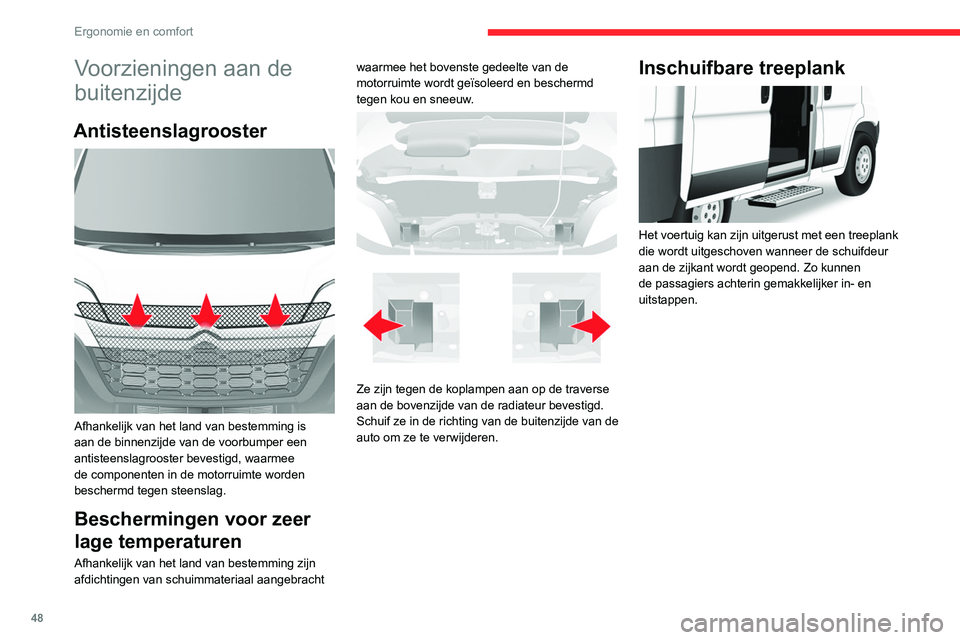 Ergonomie en comfort

Voorzieningen aan de buitenzijde

Antisteenslagrooster

Afhankelijk van het land van bestemming is aan de binnenzijde van de voorbumper een antisteenslagrooster bevestigd, waarmee de componenten in de motorruimte worden beschermd tegen steenslag.

Beschermingen voor zeer lage temperaturen

Afhankelijk van het land van bestemming zijn afdichtingen van schuimmateriaal aangebracht waarmee het bovenste gedeelte van de motorruimte wordt geïsoleerd en beschermd tegen kou en sneeuw.

Ze zijn tegen de koplampen aan op de traverse aan de bovenzijde van de radiateur bevestigd. Schuif ze in de richting van de buitenzijde van de auto om ze te verwijderen.

Inschuifbare treeplank

Het voertuig kan zijn uitgerust met een treeplank die wordt uitgeschoven wanneer de schuifdeur aan de zijkant wordt geopend. Zo kunnen de passagiers achterin gemakkelijker in- en uitstappen.

48

carmanualsonline.info